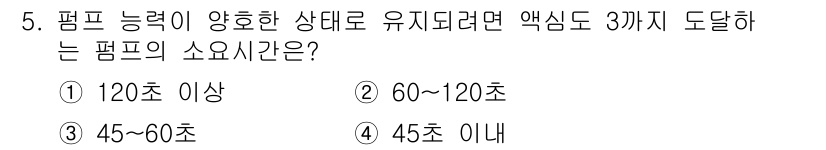 5. 펌프 능력이 양호한 상태로 유지되려면 액심도 3까지 도달하는 펌프의 소요시간은?

① 120초 이상
② 60~120초
③ 45~60초
④ 45초 이내